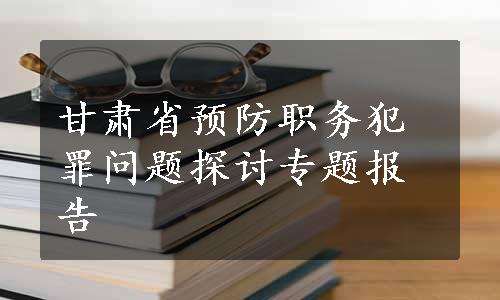 甘肃省预防职务犯罪问题探讨专题报告